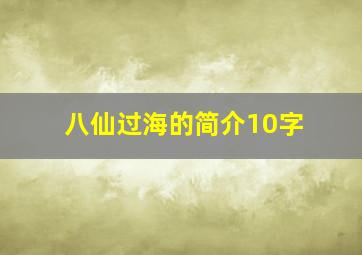 八仙过海的简介10字